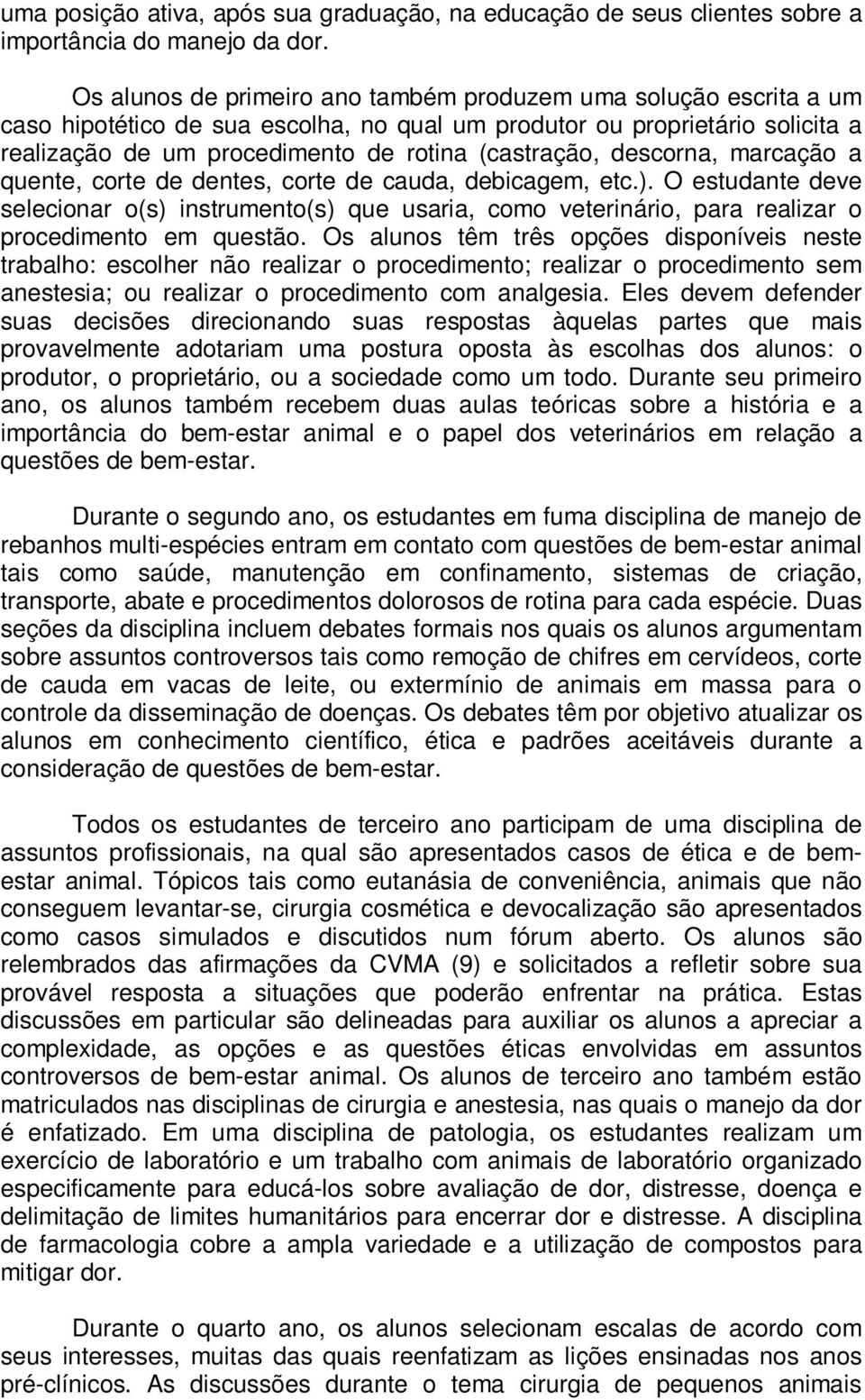 uma posição ativa, após sua graduação, na educação de seus clientes sobre a importância do manejo da dor.

Os alunos de primeiro ano também produzem uma solução escrita a um caso hipotético de sua escolha, no qual um produtor ou proprietário solicita a realização de um procedimento de rotina (castração, descorna, marcação a quente, corte de dentes, corte de cauda, debicagem, etc.). O estudante deve selecionar o(s) instrumento(s) que usaria, como veterinário, para realizar o procedimento em questão. Os alunos têm três opções disponíveis neste trabalho: escolher não realizar o procedimento; realizar o procedimento sem anestesia; ou realizar o procedimento com analgesia. Eles devem defender suas decisões direcionando suas respostas àquelas partes que mais provavelmente adotariam uma postura oposta às escolhas dos alunos: o produtor, o proprietário, ou a sociedade como um todo. Durante seu primeiro ano, os alunos também recebem duas aulas teóricas sobre a história e a importância do bem-estar animal e o papel dos veterinários em relação a questões de bem-estar.

Durante o segundo ano, os estudantes em fuma disciplina de manejo de rebanhos multi-espécies entram em contato com questões de bem-estar animal tais como saúde, manutenção em confinamento, sistemas de criação, transporte, abate e procedimentos dolorosos de rotina para cada espécie. Duas seções da disciplina incluem debates formais nos quais os alunos argumentam sobre assuntos controversos tais como remoção de chifres em cervídeos, corte de cauda em vacas de leite, ou extermínio de animais em massa para o controle da disseminação de doenças. Os debates têm por objetivo atualizar os alunos em conhecimento científico, ética e padrões aceitáveis durante a consideração de questões de bem-estar.

Todos os estudantes de terceiro ano participam de uma disciplina de assuntos profissionais, na qual são apresentados casos de ética e de bem-estar animal. Tópicos tais como eutanásia de conveniência, animais que não conseguem levantar-se, cirurgia cosmética e devocalização são apresentados como casos simulados e discutidos num fórum aberto. Os alunos são relembrados das afirmações da CVMA (9) e solicitados a refletir sobre sua provável resposta a situações que poderão enfrentar na prática. Estas discussões em particular são delineadas para auxiliar os alunos a apreciar a complexidade, as opções e as questões éticas envolvidas em assuntos controversos de bem-estar animal. Os alunos de terceiro ano também estão matriculados nas disciplinas de cirurgia e anestesia, nas quais o manejo da dor é enfatizado. Em uma disciplina de patologia, os estudantes realizam um exercício de laboratório e um trabalho com animais de laboratório organizado especificamente para educá-los sobre avaliação de dor, distresse, doença e delimitação de limites humanitários para encerrar dor e distresse. A disciplina de farmacologia cobre a ampla variedade e a utilização de compostos para mitigar dor.

Durante o quarto ano, os alunos selecionam escalas de acordo com seus interesses, muitas das quais reenfatizam as lições ensinadas nos anos pré-clínicos. As discussões durante o tema cirurgia de pequenos animais